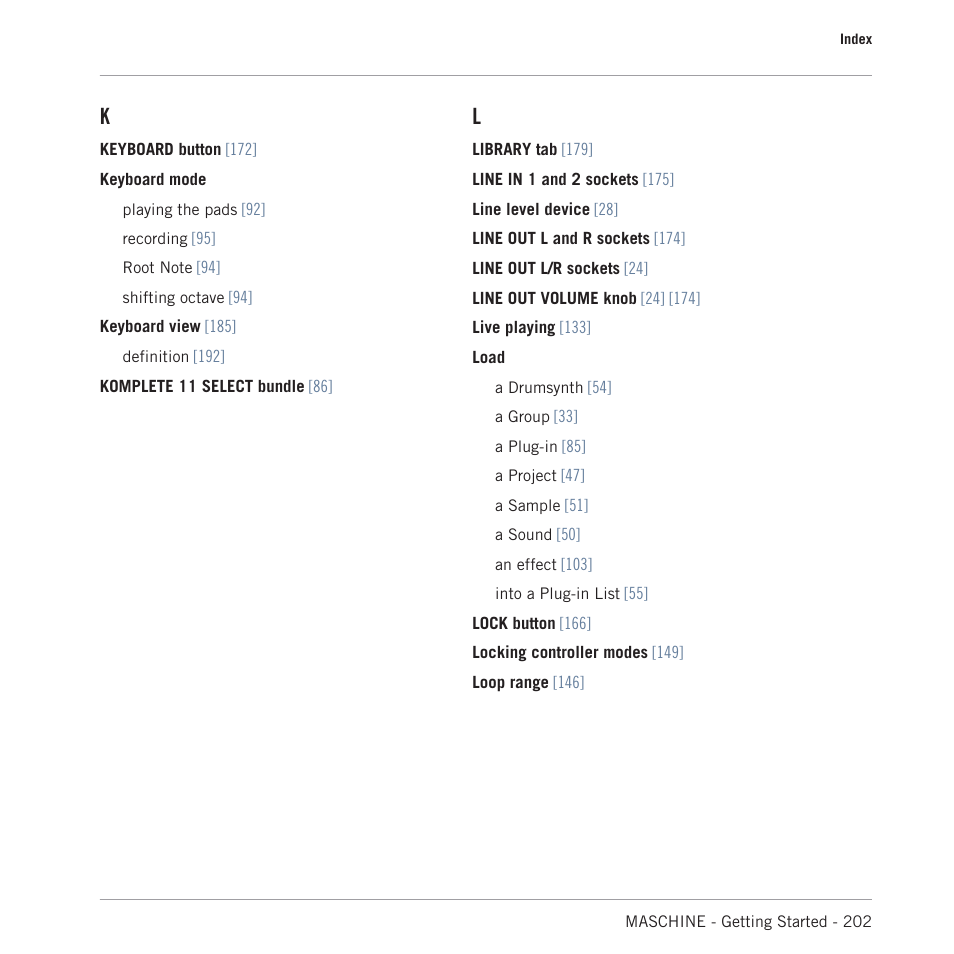 Index

K

KEYBOARD button [172]

Keyboard mode

playing the pads [92]

recording [95]

Root Note [94]

shifting octave [94]

Keyboard view [185]

definition [192]

KOMPLETE 11 SELECT bundle [86]

L

LIBRARY tab [179]

LINE IN 1 and 2 sockets [175]

Line level device [28]

LINE OUT L and R sockets [174]

LINE OUT L/R sockets [24]

LINE OUT VOLUME knob [24] [174]

Live playing [133]

Load

a Drumsynth [54]

a Group [33]

a Plug-in [85]

a Project [47]

a Sample [51]

a Sound [50]

an effect [103]

into a Plug-in List [55]

LOCK button [166]

Locking controller modes [149]

Loop range [146]

MASCHINE - Getting Started - 202